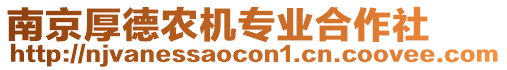 南京厚德农机专业合作社
http://njvanessaocon1.cn.coovee.com